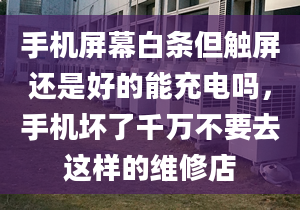 手机屏幕白条但触屏还是好的能充电吗，手机坏了千万不要去这样的维修店